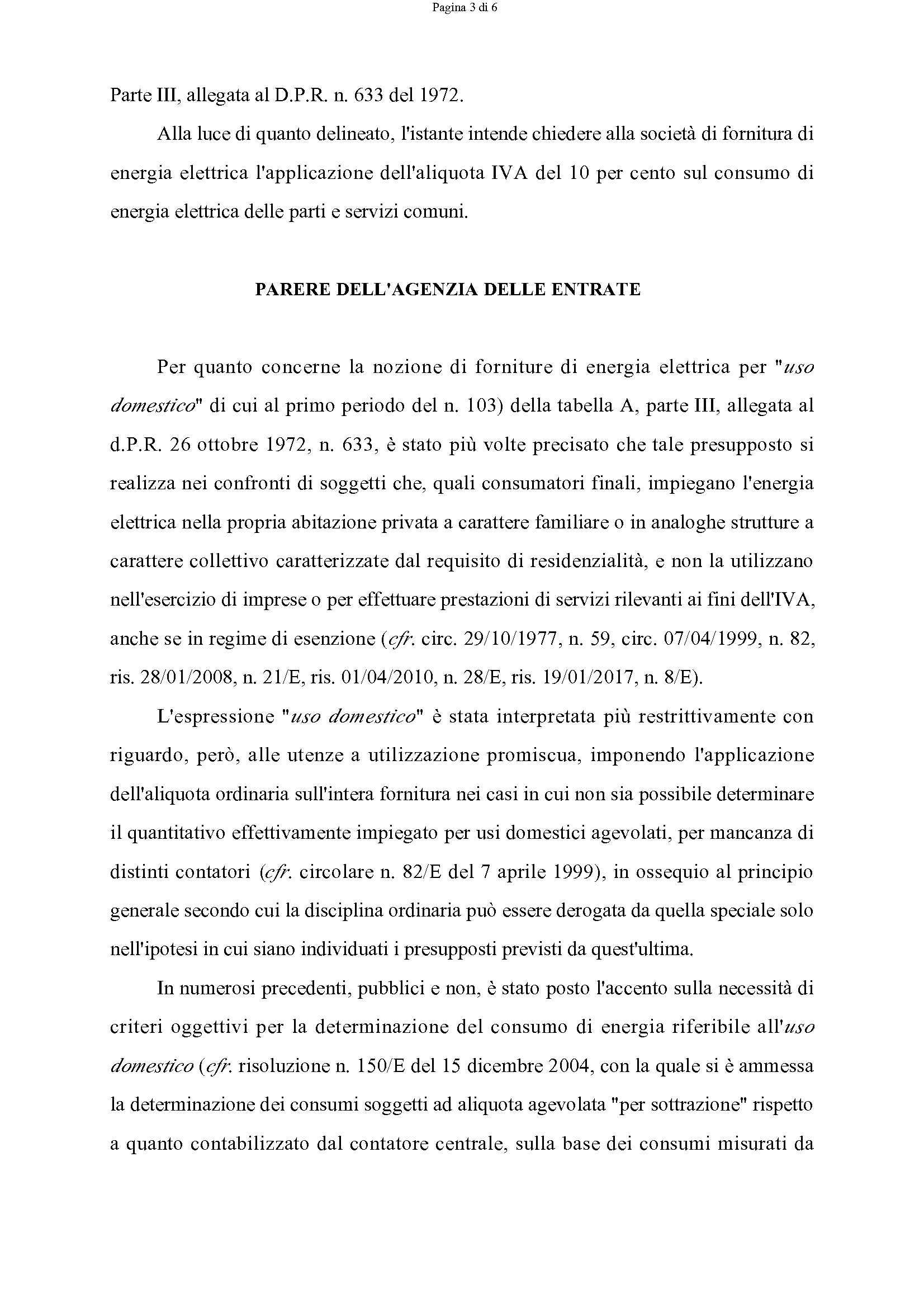 Pagina 3 di 6

Parte III, allegata al D.P.R. n. 633 del 1972.

Alla luce di quanto delineato, l'istante intende chiedere alla società di fornitura di energia elettrica l'applicazione dell'aliquota IVA del 10 per cento sul consumo di energia elettrica delle parti e servizi comuni.

PARERE DELL'AGENZIA DELLE ENTRATE

Per quanto concerne la nozione di forniture di energia elettrica per "uso domestico" di cui al primo periodo del n. 103) della tabella A, parte III, allegata al d.P.R. 26 ottobre 1972, n. 633, è stato più volte precisato che tale presupposto si realizza nei confronti di soggetti che, quali consumatori finali, impiegano l'energia elettrica nella propria abitazione privata a carattere familiare o in analoghe strutture a carattere collettivo caratterizzate dal requisito di residenzialità, e non la utilizzano nell'esercizio di imprese o per effettuare prestazioni di servizi rilevanti ai fini dell'IVA, anche se in regime di esenzione (cfr. circ. 29/10/1977, n. 59, circ. 07/04/1999, n. 82, ris. 28/01/2008, n. 21/E, ris. 01/04/2010, n. 28/E, ris. 19/01/2017, n. 8/E).

L'espressione "uso domestico" è stata interpretata più restrittivamente con riguardo, però, alle utenze a utilizzazione promiscua, imponendo l'applicazione dell'aliquota ordinaria sull'intera fornitura nei casi in cui non sia possibile determinare il quantitativo effettivamente impiegato per usi domestici agevolati, per mancanza di distinti contatori (cfr. circolare n. 82/E del 7 aprile 1999), in ossequio al principio generale secondo cui la disciplina ordinaria può essere derogata da quella speciale solo nell'ipotesi in cui siano individuati i presupposti previsti da quest'ultima.

In numerosi precedenti, pubblici e non, è stato posto l'accento sulla necessità di criteri oggettivi per la determinazione del consumo di energia riferibile all'uso domestico (cfr. risoluzione n. 150/E del 15 dicembre 2004, con la quale si è ammessa la determinazione dei consumi soggetti ad aliquota agevolata "per sottrazione" rispetto a quanto contabilizzato dal contatore centrale, sulla base dei consumi misurati da